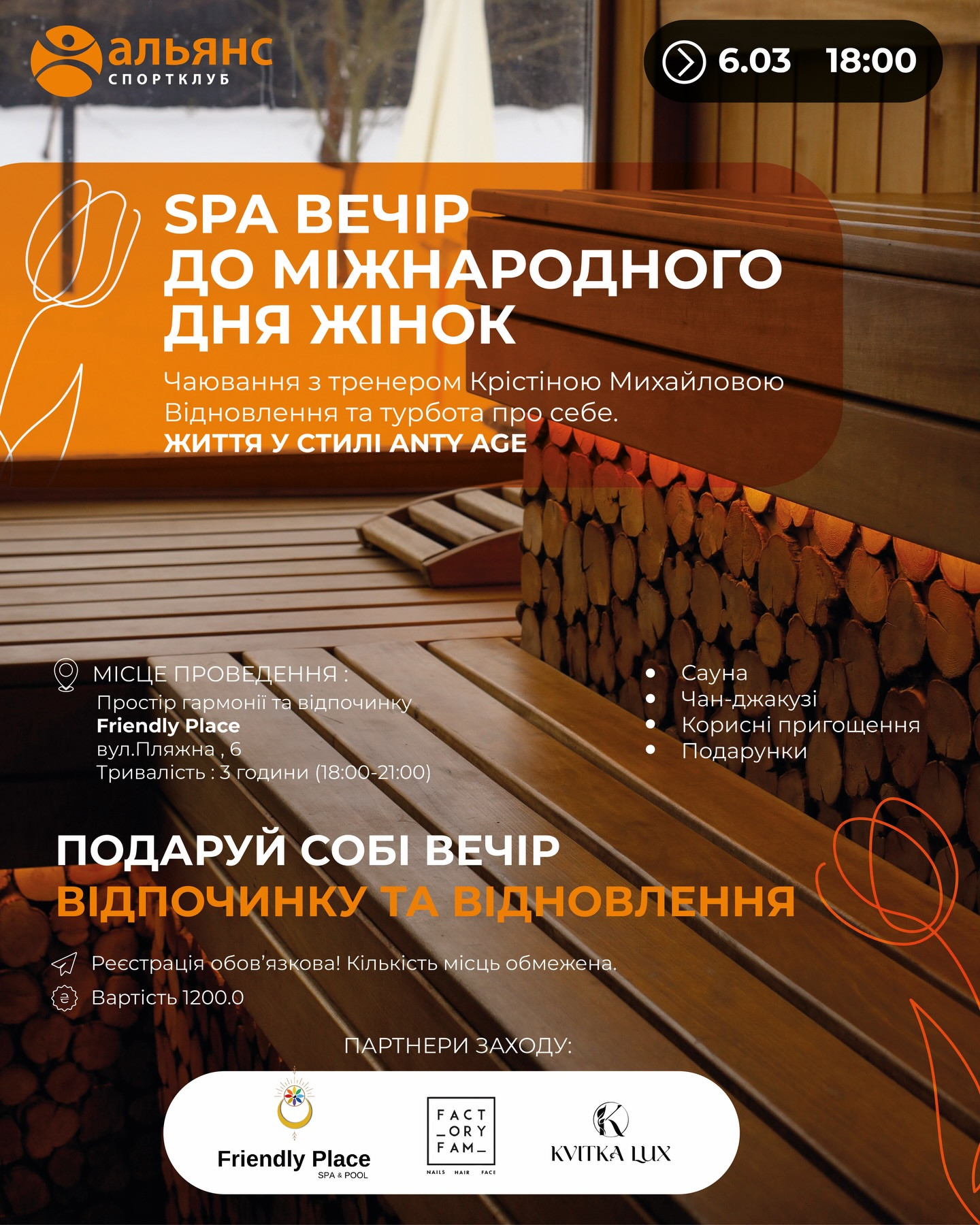 альянс
СПОРТКЛУБ

6.03 18:00

SPA ВЕЧІР
ДО МІЖНАРОДНОГО
ДНЯ ЖІНОК

Чаювання з тренером Крістіною Михайловою
Відновлення та турбота про себе.
ЖИТТЯ У СТИЛІ ANTY AGE

МІСЦЕ ПРОВЕДЕННЯ :
Простір гармонії та відпочинку
Friendly Place
вул.Пляжна , 6
Тривалість : 3 години (18:00-21:00)

• Сауна
• Чан-джакузі
• Корисні пригощення
• Подарунки

ПОДАРУЙ СОБІ ВЕЧІР
ВІДПОЧИНКУ ТА ВІДНОВЛЕННЯ

Реєстрація обов'язкова! Кількість місць обмежена.

Вартість 1200.0

ПАРТНЕРИ ЗАХОДУ:

Friendly Place
SPA & POOL

FACT
_ORY
FAM_
NAILS HAIR FACE

KVITKA LUX